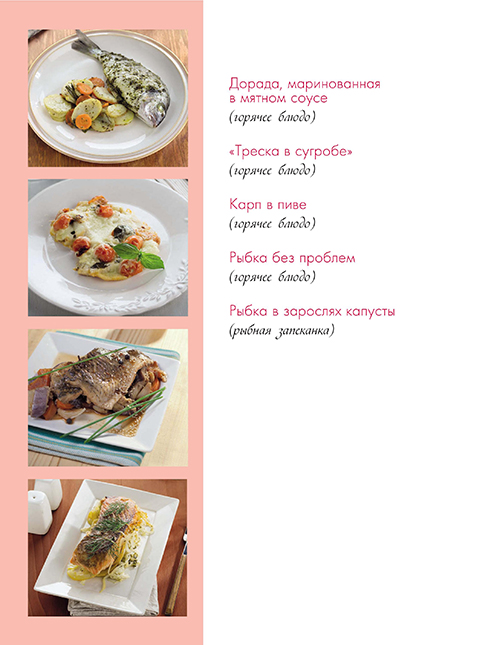 Дорада, маринованная в мятном соусе
(горячее блюдо)

«Треска в сугробе»
(горячее блюдо)

Карп в пиве
(горячее блюдо)

Рыбка без проблем
(горячее блюдо)

Рыбка в зарослях капусты
(рыбная запеканка)